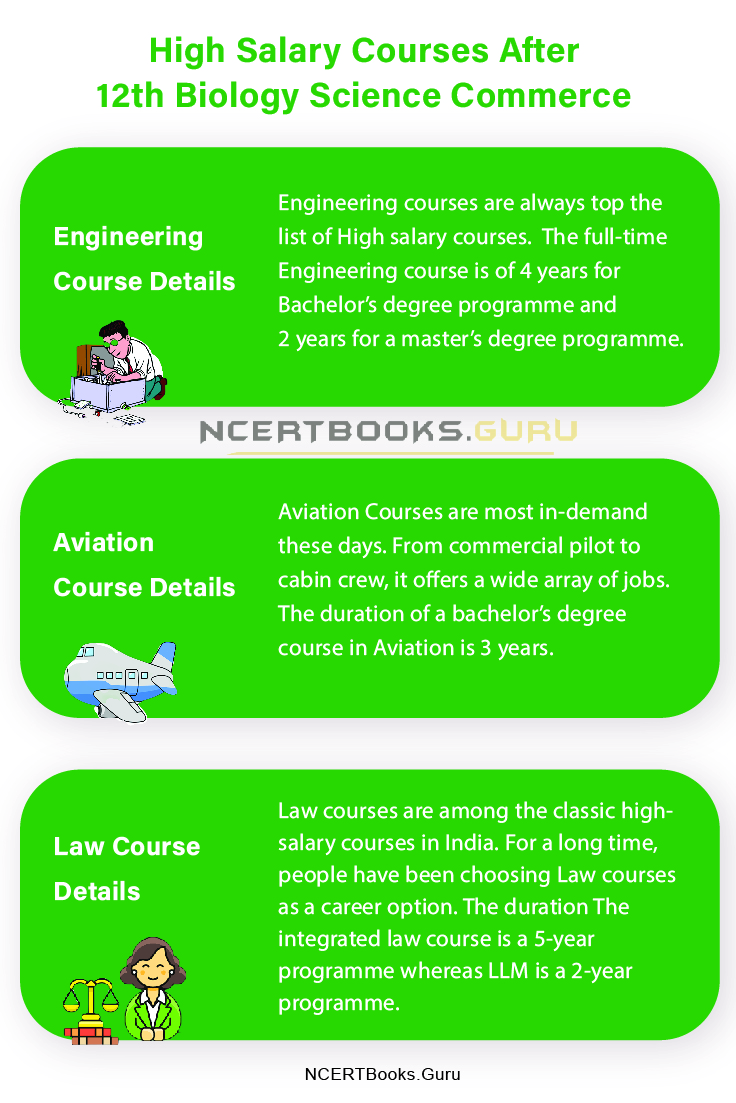 High Salary Courses After
12th Biology Science Commerce

Engineering Course Details

Engineering courses are always top the list of High salary courses. The full-time Engineering course is of 4 years for Bachelor's degree programme and 2 years for a master's degree programme.

NCERTBOOKS.GURU

Aviation Course Details

Aviation Courses are most in-demand these days. From commercial pilot to cabin crew, it offers a wide array of jobs. The duration of a bachelor's degree course in Aviation is 3 years.

Law Course Details

Law courses are among the classic high-salary courses in India. For a long time, people have been choosing Law courses as a career option. The duration The integrated law course is a 5-year programme whereas LLM is a 2-year programme.

NCERTBooks.Guru